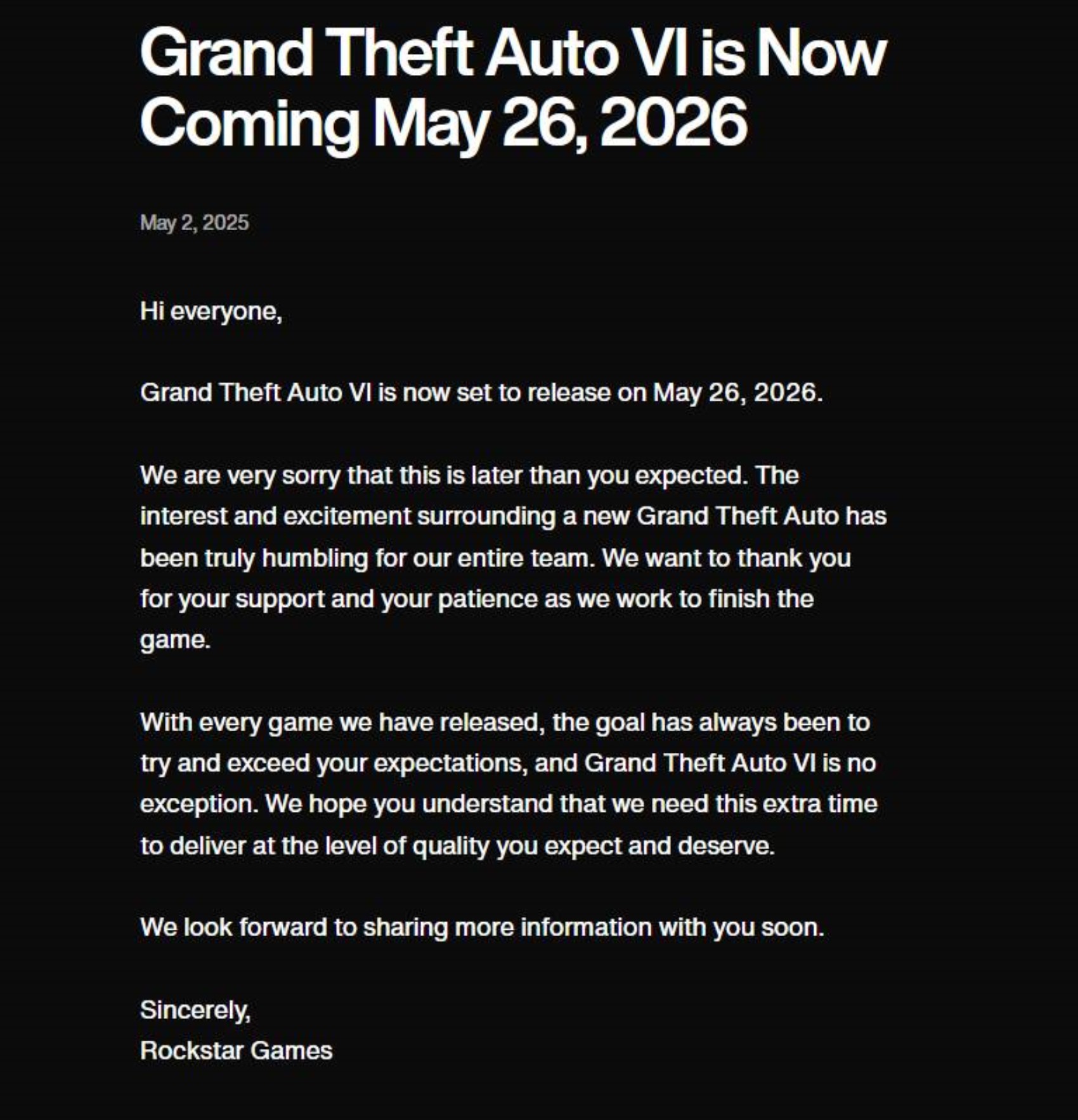 Grand Theft Auto VI is Now Coming May 26, 2026

May 2, 2025

Hi everyone,

Grand Theft Auto VI is now set to release on May 26, 2026.

We are very sorry that this is later than you expected. The interest and excitement surrounding a new Grand Theft Auto has been truly humbling for our entire team. We want to thank you for your support and your patience as we work to finish the game.

With every game we have released, the goal has always been to try and exceed your expectations, and Grand Theft Auto VI is no exception. We hope you understand that we need this extra time to deliver at the level of quality you expect and deserve.

We look forward to sharing more information with you soon.

Sincerely,
Rockstar Games